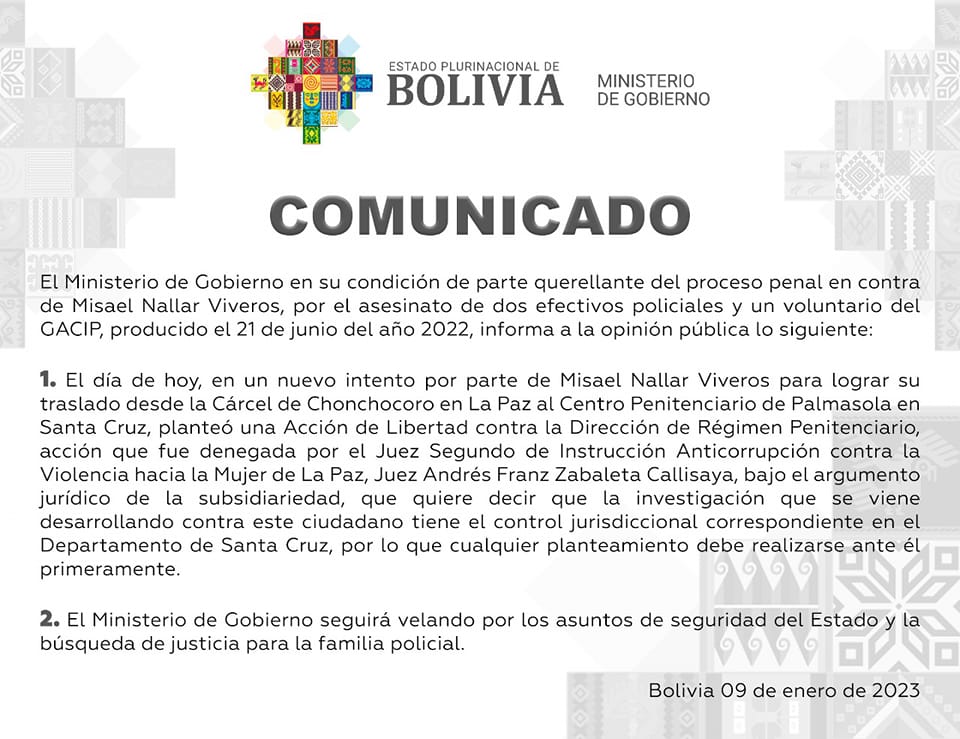 ESTADO PLURINACIONAL DE
BOLIVIA

MINISTERIO
DE GOBIERNO

COMUNICADO

El Ministerio de Gobierno en su condición de parte querellante del proceso penal en contra de Misael Nallar Viveros, por el asesinato de dos efectivos policiales y un voluntario del GACIP, producido el 21 de junio del año 2022, informa a la opinión pública lo siguiente:

1. El día de hoy, en un nuevo intento por parte de Misael Nallar Viveros para lograr su traslado desde la Cárcel de Chonchocoro en La Paz al Centro Penitenciario de Palmasola en Santa Cruz, planteó una Acción de Libertad contra la Dirección de Régimen Penitenciario, acción que fue denegada por el Juez Segundo de Instrucción Anticorrupción contra la Violencia hacia la Mujer de La Paz, Juez Andrés Franz Zabaleta Callisaya, bajo el argumento jurídico de la subsidiariedad, que quiere decir que la investigación que se viene desarrollando contra este ciudadano tiene el control jurisdiccional correspondiente en el Departamento de Santa Cruz, por lo que cualquier planteamiento debe realizarse ante él primeramente.

2. El Ministerio de Gobierno seguirá velando por los asuntos de seguridad del Estado y la búsqueda de justicia para la familia policial.

Bolivia 09 de enero de 2023